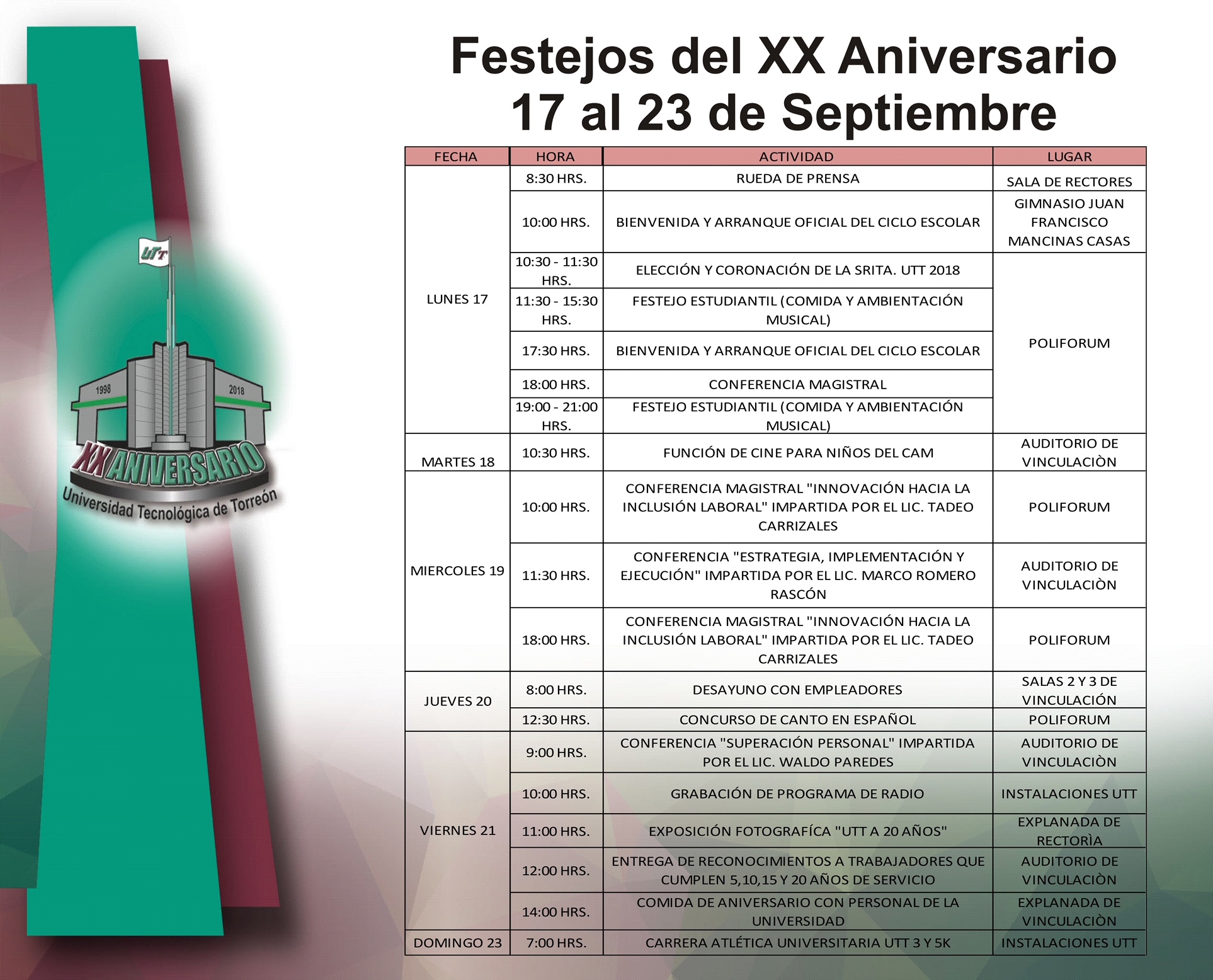 UTT

1998 2018

XX ANIVERSARIO

Universidad Tecnológica de Torreón

Festejos del XX Aniversario
17 al 23 de Septiembre

| FECHA | HORA | ACTIVIDAD | LUGAR |
|---|---|---|---|
| LUNES 17 | 8:30 HRS. | RUEDA DE PRENSA | SALA DE RECTORES |
| | 10:00 HRS. | BIENVENIDA Y ARRANQUE OFICIAL DEL CICLO ESCOLAR | GIMNASIO JUAN FRANCISCO MANCINAS CASAS |
| | 10:30 - 11:30 HRS. | ELECCIÓN Y CORONACIÓN DE LA SRITA. UTT 2018 | POLIFORUM |
| | 11:30 - 15:30 HRS. | FESTEJO ESTUDIANTIL (COMIDA Y AMBIENTACIÓN MUSICAL) | |
| | 17:30 HRS. | BIENVENIDA Y ARRANQUE OFICIAL DEL CICLO ESCOLAR | |
| | 18:00 HRS. | CONFERENCIA MAGISTRAL | |
| | 19:00 - 21:00 HRS. | FESTEJO ESTUDIANTIL (COMIDA Y AMBIENTACIÓN MUSICAL) | |
| MARTES 18 | 10:30 HRS. | FUNCIÓN DE CINE PARA NIÑOS DEL CAM | AUDITORIO DE VINCULACIÒN |
| MIERCOLES 19 | 10:00 HRS. | CONFERENCIA MAGISTRAL "INNOVACIÓN HACIA LA INCLUSIÓN LABORAL" IMPARTIDA POR EL LIC. TADEO CARRIZALES | POLIFORUM |
| | 11:30 HRS. | CONFERENCIA "ESTRATEGIA, IMPLEMENTACIÓN Y EJECUCIÓN" IMPARTIDA POR EL LIC. MARCO ROMERO RASCÓN | AUDITORIO DE VINCULACIÒN |
| | 18:00 HRS. | CONFERENCIA MAGISTRAL "INNOVACIÓN HACIA LA INCLUSIÓN LABORAL" IMPARTIDA POR EL LIC. TADEO CARRIZALES | POLIFORUM |
| JUEVES 20 | 8:00 HRS. | DESAYUNO CON EMPLEADORES | SALAS 2 Y 3 DE VINCULACIÓN |
| | 12:30 HRS. | CONCURSO DE CANTO EN ESPAÑOL | POLIFORUM |
| VIERNES 21 | 9:00 HRS. | CONFERENCIA "SUPERACIÓN PERSONAL" IMPARTIDA POR EL LIC. WALDO PAREDES | AUDITORIO DE VINCULACIÒN |
| | 10:00 HRS. | GRABACIÓN DE PROGRAMA DE RADIO | INSTALACIONES UTT |
| | 11:00 HRS. | EXPOSICIÓN FOTOGRAFÍCA "UTT A 20 AÑOS" | EXPLANADA DE RECTORÌA |
| | 12:00 HRS. | ENTREGA DE RECONOCIMIENTOS A TRABAJADORES QUE CUMPLEN 5,10,15 Y 20 AÑOS DE SERVICIO | AUDITORIO DE VINCULACIÒN |
| | 14:00 HRS. | COMIDA DE ANIVERSARIO CON PERSONAL DE LA UNIVERSIDAD | EXPLANADA DE VINCULACIÒN |
| DOMINGO 23 | 7:00 HRS. | CARRERA ATLÉTICA UNIVERSITARIA UTT 3 Y 5K | INSTALACIONES UTT |